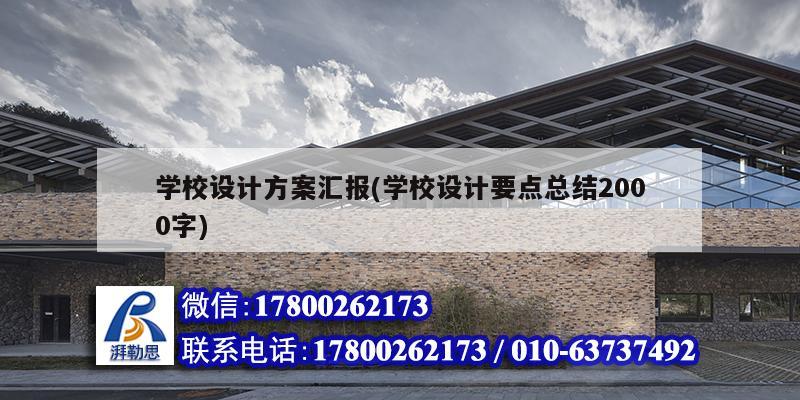 学校设计方案汇报(学校设计要点总结2000字)

湃勒思

微信:17800262173

联系电话:17800262173 / 010-63737492